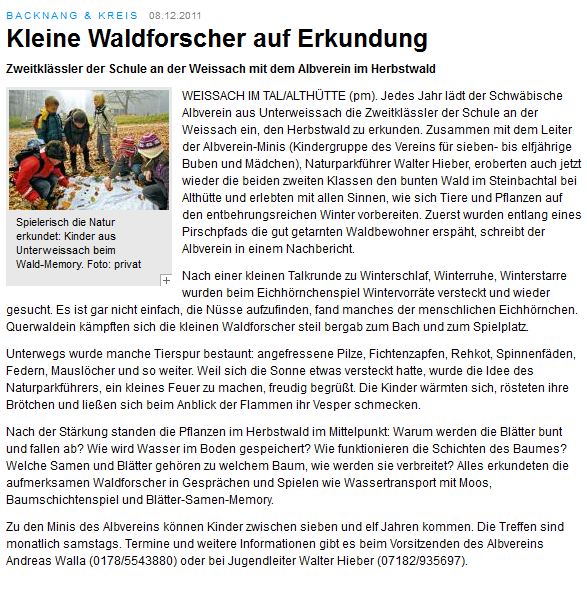 BACKNANG & KREIS 08.12.2011

Kleine Waldforscher auf Erkundung

Zweitklässler der Schule an der Weissach mit dem Albverein im Herbstwald

Spielerisch die Natur erkundet: Kinder aus Unterweissach beim Wald-Memory. Foto: privat

+

WEISSACH IM TAL/ALTHÜTTE (pm). Jedes Jahr lädt der Schwäbische Albverein aus Unterweissach die Zweitklässler der Schule an der Weissach ein, den Herbstwald zu erkunden. Zusammen mit dem Leiter der Albverein-Minis (Kindergruppe des Vereins für sieben- bis elfjährige Buben und Mädchen), Naturparkführer Walter Hieber, eroberten auch jetzt wieder die beiden zweiten Klassen den bunten Wald im Steinbachtal bei Althütte und erlebten mit allen Sinnen, wie sich Tiere und Pflanzen auf den entbehrungsreichen Winter vorbereiten. Zuerst wurden entlang eines Pirschpfads die gut getarnten Waldbewohner erspäht, schreibt der Albverein in einem Nachbericht.

Nach einer kleinen Talkrunde zu Winterschlaf, Winterruhe, Winterstarre wurden beim Eichhörnchenspiel Wintervorräte versteckt und wieder gesucht. Es ist gar nicht einfach, die Nüsse aufzufinden, fand manches der menschlichen Eichhörnchen. Querwaldein kämpften sich die kleinen Waldforscher steil bergab zum Bach und zum Spielplatz.

Unterwegs wurde manche Tierspur bestaunt: angefressene Pilze, Fichtenzapfen, Rehkot, Spinnenfäden, Federn, Mauslöcher und so weiter. Weil sich die Sonne etwas versteckt hatte, wurde die Idee des Naturparkführers, ein kleines Feuer zu machen, freudig begrüßt. Die Kinder wärmten sich, rösteten ihre Brötchen und ließen sich beim Anblick der Flammen ihr Vesper schmecken.

Nach der Stärkung standen die Pflanzen im Herbstwald im Mittelpunkt: Warum werden die Blätter bunt und fallen ab? Wie wird Wasser im Boden gespeichert? Wie funktionieren die Schichten des Baumes? Welche Samen und Blätter gehören zu welchem Baum, wie werden sie verbreitet? Alles erkundeten die aufmerksamen Waldforscher in Gesprächen und Spielen wie Wassertransport mit Moos, Baumschichtenspiel und Blätter-Samen-Memory.

Zu den Minis des Albvereins können Kinder zwischen sieben und elf Jahren kommen. Die Treffen sind monatlich samstags. Termine und weitere Informationen gibt es beim Vorsitzenden des Albvereins Andreas Walla (0178/5543880) oder bei Jugendleiter Walter Hieber (07182/935697).